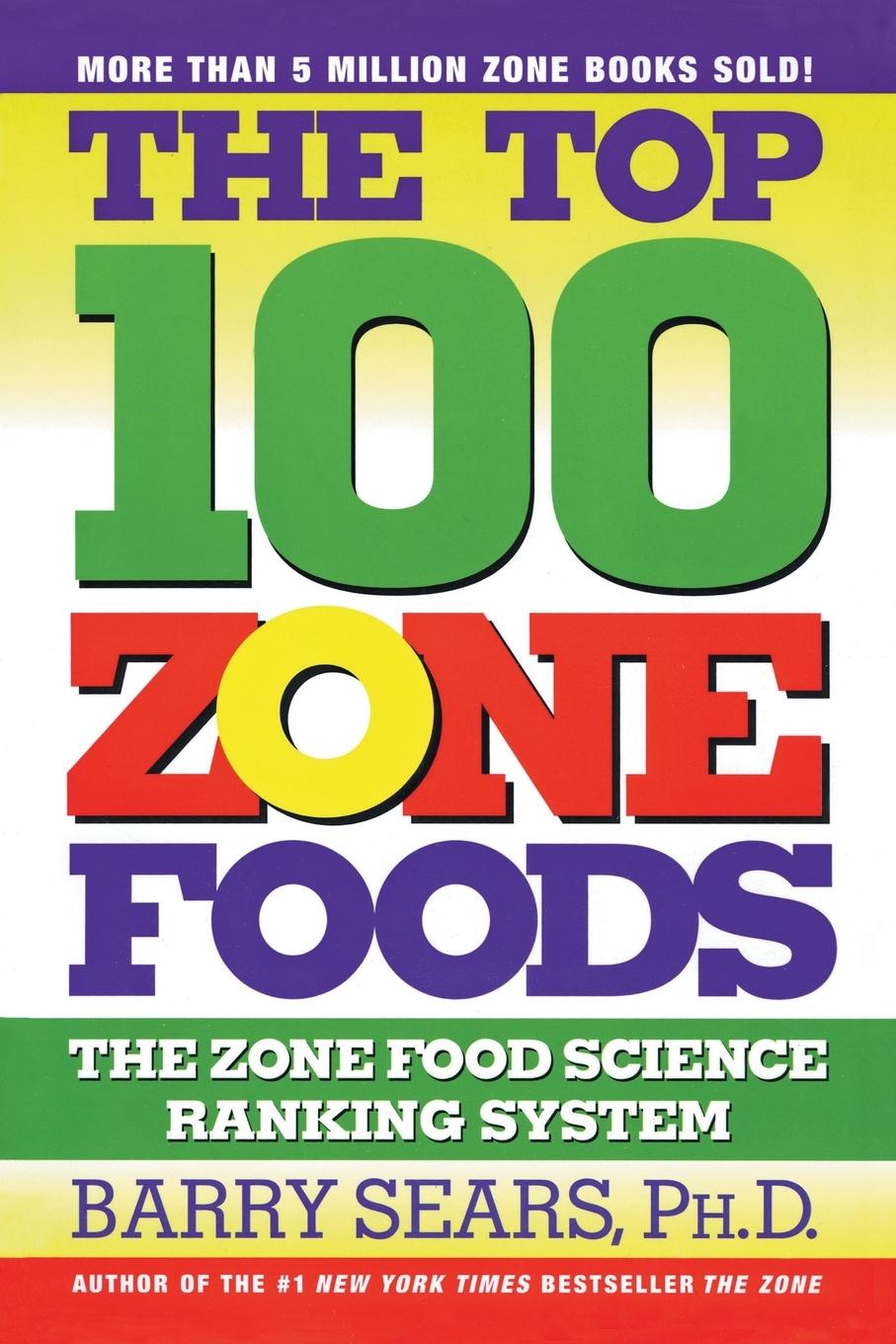 MORE THAN 5 MILLION ZONE BOOKS SOLD!

THE TOP 100 ZONE FOODS

THE ZONE FOOD SCIENCE RANKING SYSTEM

BARRY SEARS, PH.D.

AUTHOR OF THE #1 NEW YORK TIMES BESTSELLER THE ZONE